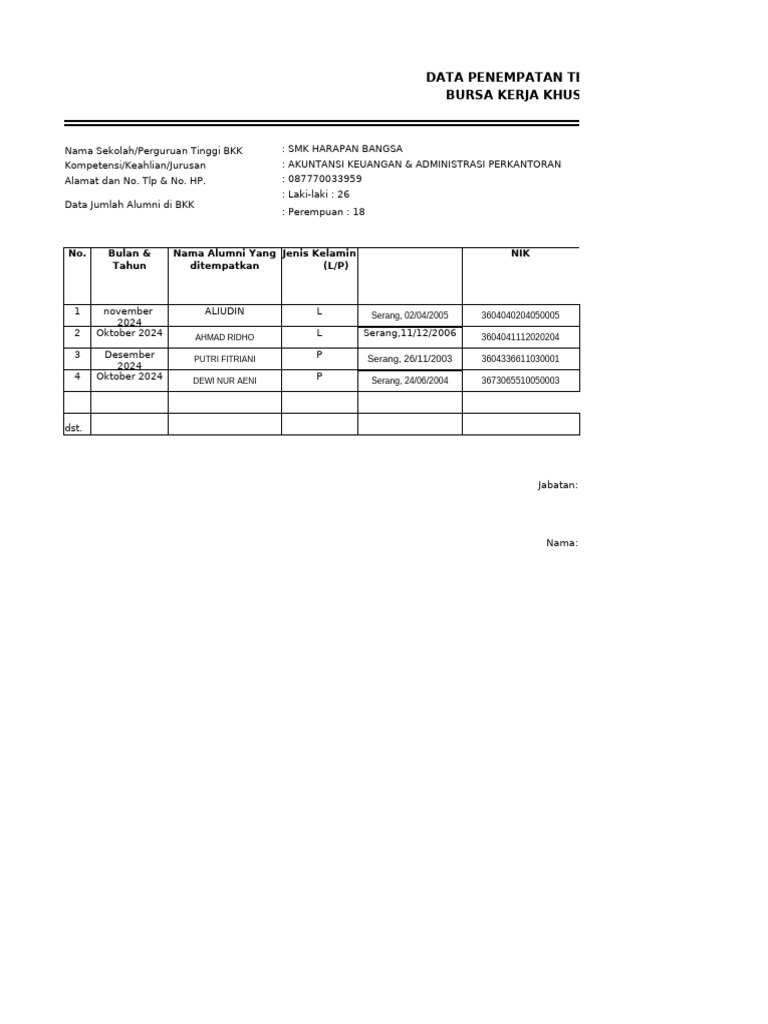 DATA PENEMPATAN TI
BURSA KERJA KHUS

Nama Sekolah/Perguruan Tinggi BKK : SMK HARAPAN BANGSA
Kompetensi/Keahlian/Jurusan : AKUNTANSI KEUANGAN & ADMINISTRASI PERKANTORAN
Alamat dan No. Tlp & No. HP. : 087770033959
Data Jumlah Alumni di BKK : Laki-laki : 26
: Perempuan : 18

| No. | Bulan & Tahun | Nama Alumni Yang ditempatkan | Jenis Kelamin (L/P) | | NIK |
|---|---|---|---|---|---|
| 1 | november 2024 | ALIUDIN | L | Serang, 02/04/2005 | 3604040204050005 |
| 2 | Oktober 2024 | AHMAD RIDHO | L | Serang,11/12/2006 | 3604041112020204 |
| 3 | Desember 2024 | PUTRI FITRIANI | P | Serang, 26/11/2003 | 3604336611030001 |
| 4 | Oktober 2024 | DEWI NUR AENI | P | Serang, 24/06/2004 | 3673065510050003 |
| | | | | | |
| dst. | | | | | |

Jabatan:

Nama: